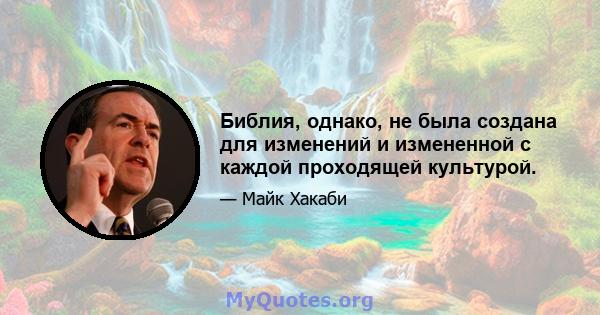 Библия, однако, не была создана для изменений и измененной с каждой проходящей культурой.

— Майк Хакаби

MyQuotes.org